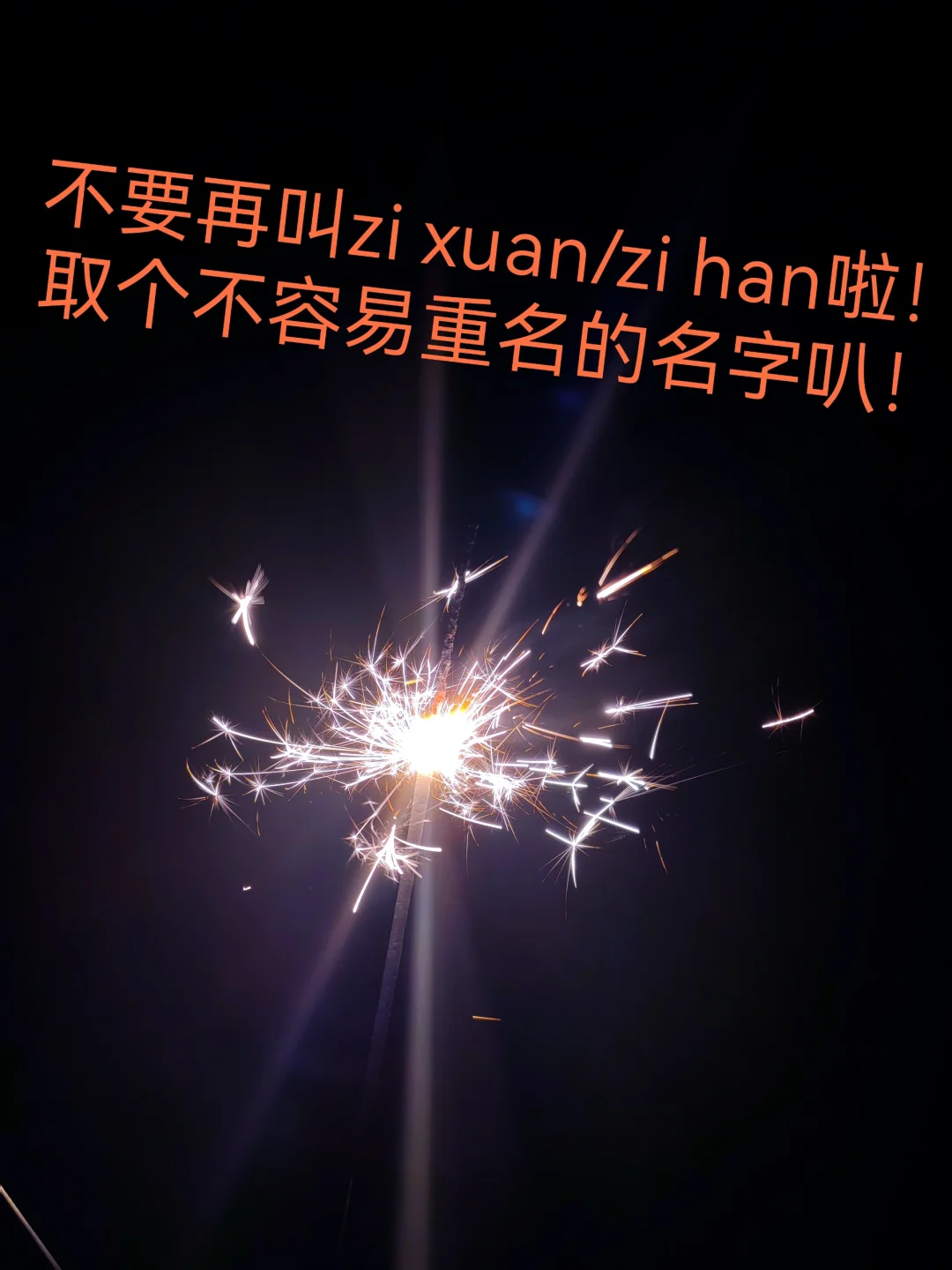 不要再叫zi xuan/zi han啦！
取个不容易重名的名字叭！